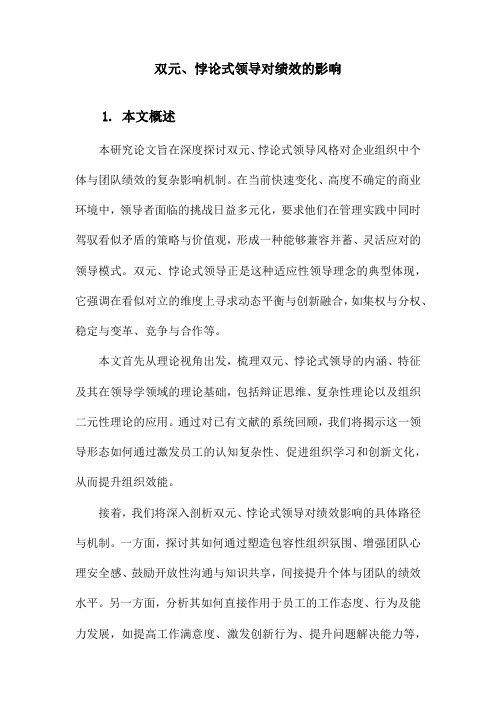 双元、悖论式领导对绩效的影响

1. 本文概述

本研究论文旨在深度探讨双元、悖论式领导风格对企业组织中个体与团队绩效的复杂影响机制。在当前快速变化、高度不确定的商业环境中，领导者面临的挑战日益多元化，要求他们在管理实践中同时驾驭看似矛盾的策略与价值观，形成一种能够兼容并蓄、灵活应对的领导模式。双元、悖论式领导正是这种适应性领导理念的典型体现，它强调在看似对立的维度上寻求动态平衡与创新融合，如集权与分权、稳定与变革、竞争与合作等。

本文首先从理论视角出发，梳理双元、悖论式领导的内涵、特征及其在领导学领域的理论基础，包括辩证思维、复杂性理论以及组织二元性理论的应用。通过对已有文献的系统回顾，我们将揭示这一领导形态如何通过激发员工的认知复杂性、促进组织学习和创新文化，从而提升组织效能。

接着，我们将深入剖析双元、悖论式领导对绩效影响的具体路径与机制。一方面，探讨其如何通过塑造包容性组织氛围、增强团队心理安全感、鼓励开放性沟通与知识共享，间接提升个体与团队的绩效水平。另一方面，分析其如何直接作用于员工的工作态度、行为及能力发展，如提高工作满意度、激发创新行为、提升问题解决能力等，